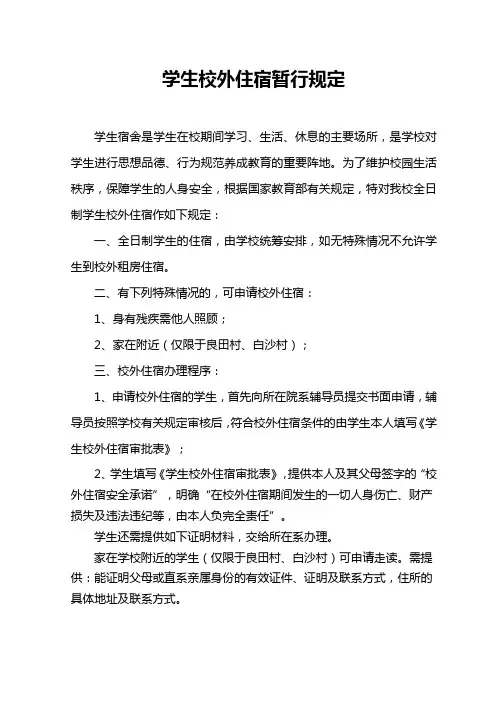 学生校外住宿暂行规定

学生宿舍是学生在校期间学习、生活、休息的主要场所，是学校对学生进行思想品德、行为规范养成教育的重要阵地。为了维护校园生活秩序，保障学生的人身安全，根据国家教育部有关规定，特对我校全日制学生校外住宿作如下规定：

一、全日制学生的住宿，由学校统筹安排，如无特殊情况不允许学生到校外租房住宿。

二、有下列特殊情况的，可申请校外住宿：

1、身有残疾需他人照顾；

2、家在附近（仅限于良田村、白沙村）；

三、校外住宿办理程序：

1、申请校外住宿的学生，首先向所在院系辅导员提交书面申请，辅导员按照学校有关规定审核后，符合校外住宿条件的由学生本人填写《学生校外住宿审批表》；

2、学生填写《学生校外住宿审批表》，提供本人及其父母签字的“校外住宿安全承诺”，明确“在校外住宿期间发生的一切人身伤亡、财产损失及违法违纪等，由本人负完全责任”。

学生还需提供如下证明材料，交给所在系办理。

家在学校附近的学生（仅限于良田村、白沙村）可申请走读。需提供：能证明父母或直系亲属身份的有效证件、证明及联系方式，住所的具体地址及联系方式。